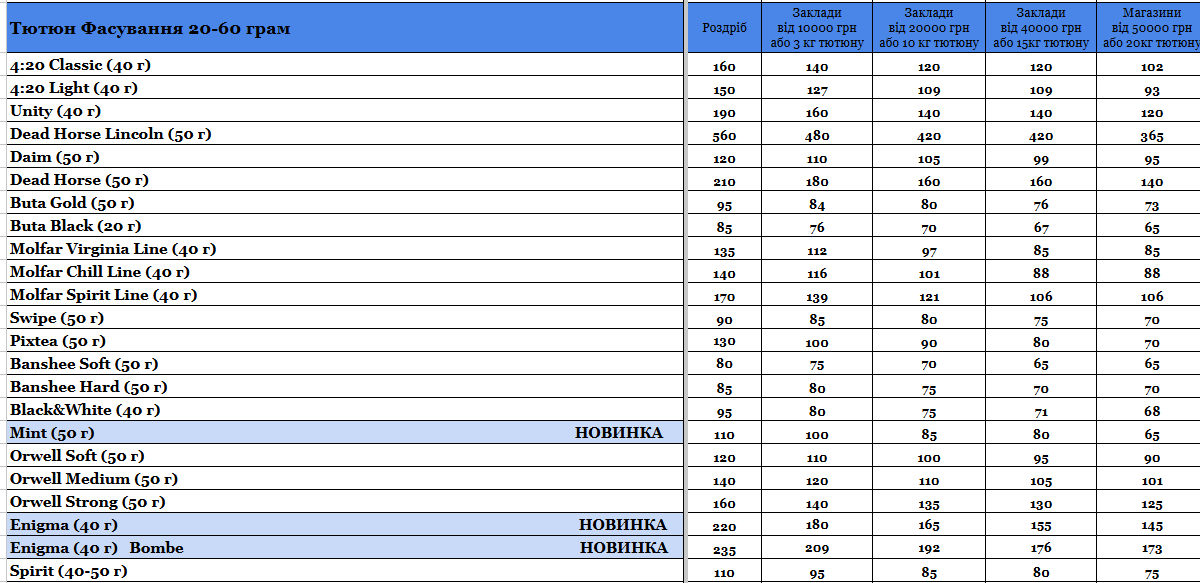 | Тютюн Фасування 20-60 грам | Роздріб | Заклади від 10000 грн або 3 кг тютюну | Заклади від 20000 грн або 10 кг тютюну | Заклади від 40000 грн або 15кг тютюну | Магазини від 50000 грн або 20кг тютюну |
|---|---|---|---|---|---|
| 4:20 Classic (40 г) | 160 | 140 | 120 | 120 | 102 |
| 4:20 Light (40 г) | 150 | 127 | 109 | 109 | 93 |
| Unity (40 г) | 190 | 160 | 140 | 140 | 120 |
| Dead Horse Lincoln (50 г) | 560 | 480 | 420 | 420 | 365 |
| Daim (50 г) | 120 | 110 | 105 | 99 | 95 |
| Dead Horse (50 г) | 210 | 180 | 160 | 160 | 140 |
| Buta Gold (50 г) | 95 | 84 | 80 | 76 | 73 |
| Buta Black (20 г) | 85 | 76 | 70 | 67 | 65 |
| Molfar Virginia Line (40 г) | 135 | 112 | 97 | 85 | 85 |
| Molfar Chill Line (40 г) | 140 | 116 | 101 | 88 | 88 |
| Molfar Spirit Line (40 г) | 170 | 139 | 121 | 106 | 106 |
| Swipe (50 г) | 90 | 85 | 80 | 75 | 70 |
| Pixtea (50 г) | 130 | 100 | 90 | 80 | 70 |
| Banshee Soft (50 г) | 80 | 75 | 70 | 65 | 65 |
| Banshee Hard (50 г) | 85 | 80 | 75 | 70 | 70 |
| Black&White (40 г) | 95 | 80 | 75 | 71 | 68 |
| Mint (50 г) НОВИНКА | 110 | 100 | 85 | 80 | 65 |
| Orwell Soft (50 г) | 120 | 110 | 100 | 95 | 90 |
| Orwell Medium (50 г) | 140 | 120 | 110 | 105 | 101 |
| Orwell Strong (50 г) | 160 | 140 | 135 | 130 | 125 |
| Enigma (40 г) НОВИНКА | 220 | 180 | 165 | 155 | 145 |
| Enigma (40 г) Bombe НОВИНКА | 235 | 209 | 192 | 176 | 173 |
| Spirit (40-50 г) | 110 | 95 | 85 | 80 | 75 |